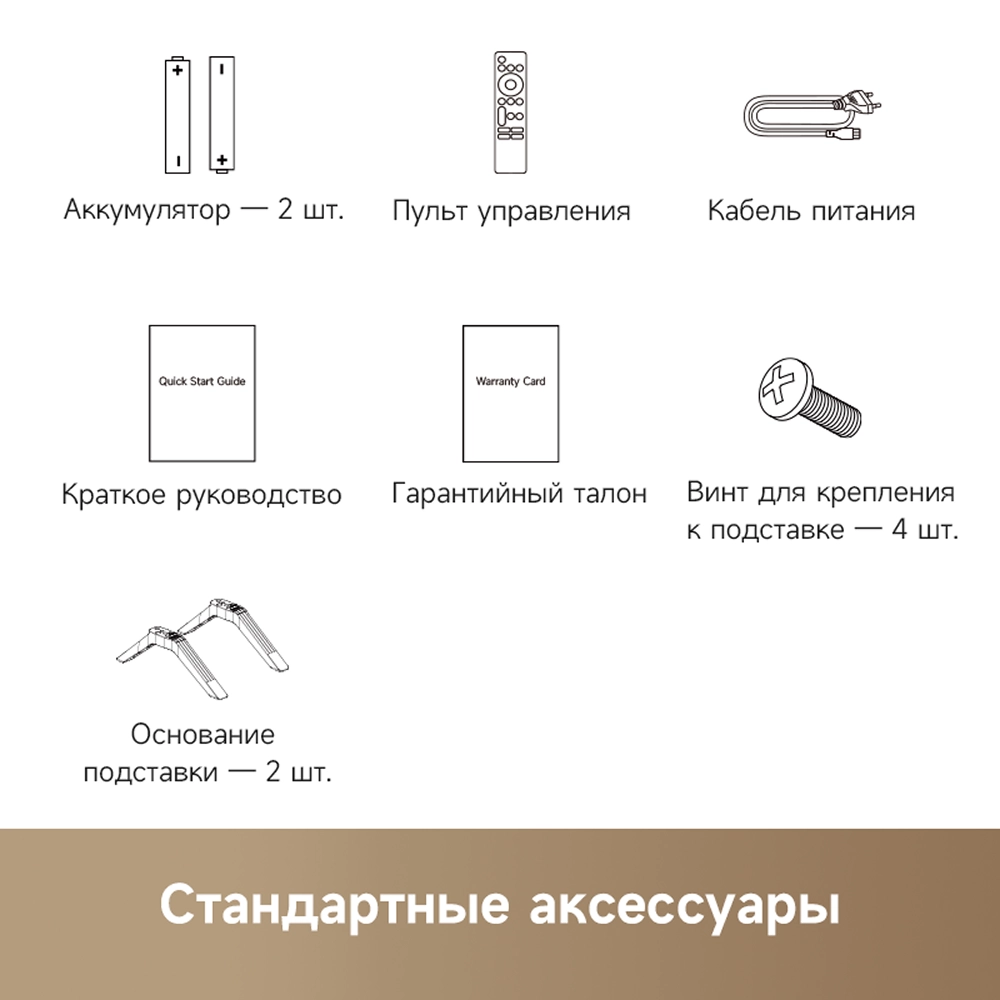 Аккумулятор — 2 шт.

Пульт управления

Кабель питания

Quick Start Guide

Краткое руководство

Warranty Card

Гарантийный талон

Винт для крепления к подставке — 4 шт.

Основание подставки — 2 шт.

Стандартные аксессуары